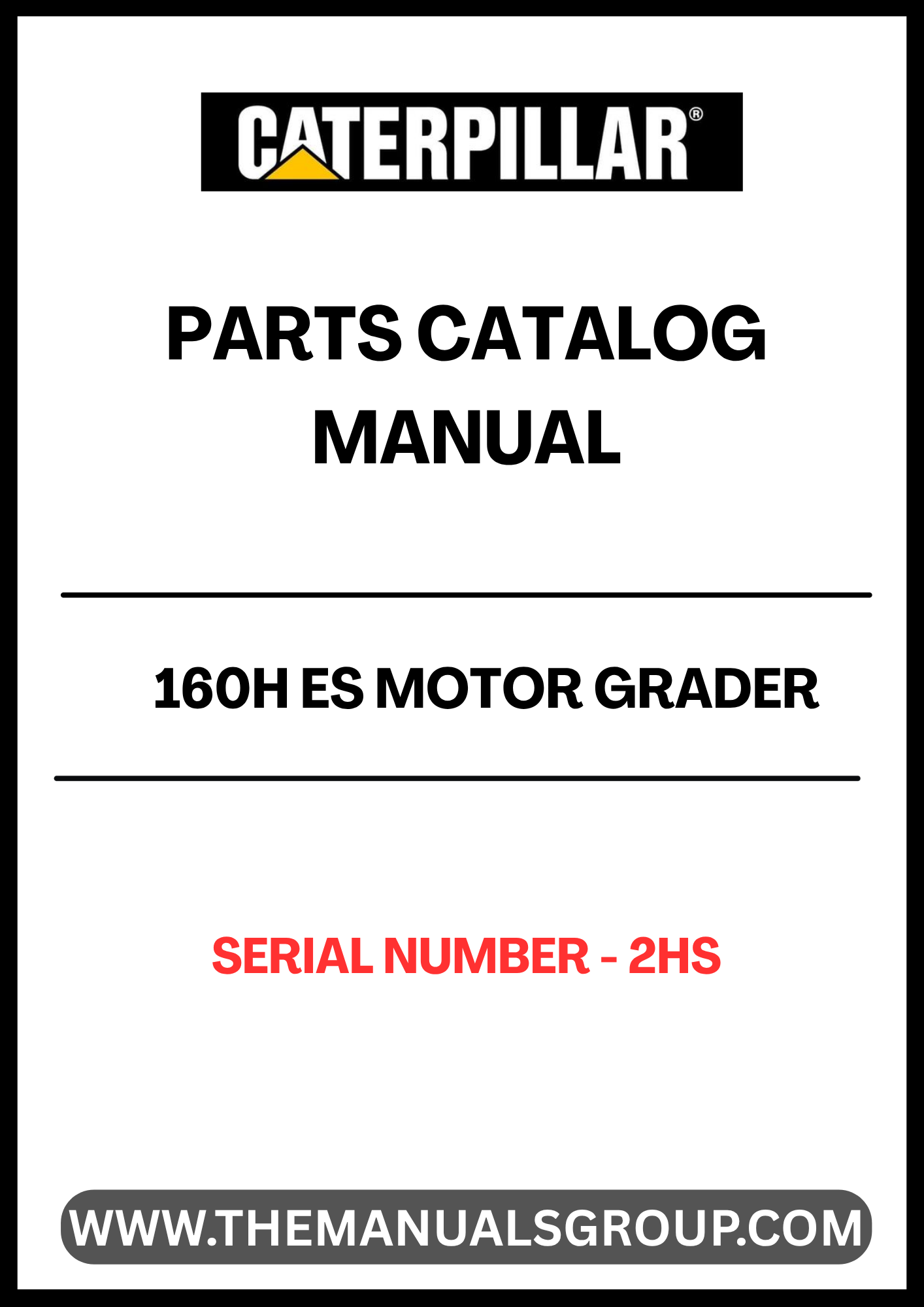 CATERPILLAR®

PARTS CATALOG MANUAL

160H ES MOTOR GRADER

SERIAL NUMBER - 2HS

WWW.THEMANUALSGROUP.COM